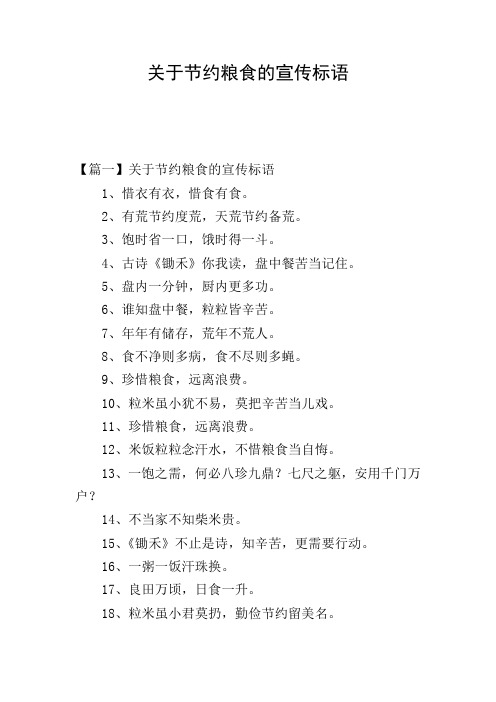 关于节约粮食的宣传标语

【篇一】关于节约粮食的宣传标语

1、惜衣有衣，惜食有食。

2、有荒节约度荒，天荒节约备荒。

3、饱时省一口，饿时得一斗。

4、古诗《锄禾》你我读，盘中餐苦当记住。

5、盘内一分钟，厨内更多功。

6、谁知盘中餐，粒粒皆辛苦。

7、年年有储存，荒年不荒人。

8、食不净则多病，食不尽则多蝇。

9、珍惜粮食，远离浪费。

10、粒米虽小犹不易，莫把辛苦当儿戏。

11、珍惜粮食，远离浪费。

12、米饭粒粒念汗水，不惜粮食当自悔。

13、一饱之需，何必八珍九鼎？七尺之躯，安用千门万户？

14、不当家不知柴米贵。

15、《锄禾》不止是诗，知辛苦，更需要行动。

16、一粥一饭汗珠换。

17、良田万顷，日食一升。

18、粒米虽小君莫扔，勤俭节约留美名。